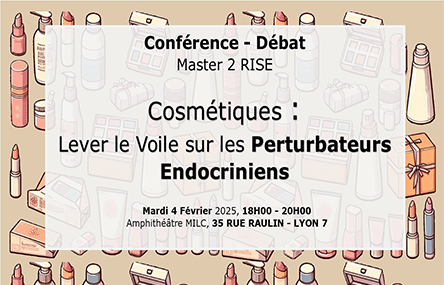 Conférence - Débat
Master 2 RISE

Cosmétiques :
Lever le Voile sur les Perturbateurs Endocriniens

Mardi 4 Février 2025, 18H00 - 20H00
Amphithéâtre MILC, 35 RUE RAULIN - LYON 7